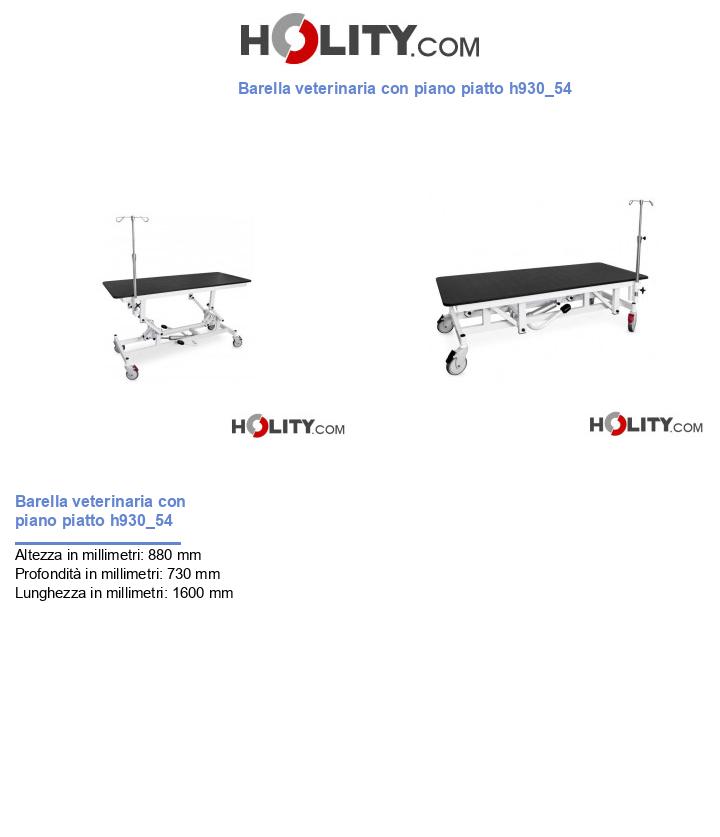 HOLITY.COM

Barella veterinaria con piano piatto h930_54

HOLITY.COM

HOLITY.COM

Barella veterinaria con piano piatto h930_54

Altezza in millimetri: 880 mm
Profondità in millimetri: 730 mm
Lunghezza in millimetri: 1600 mm